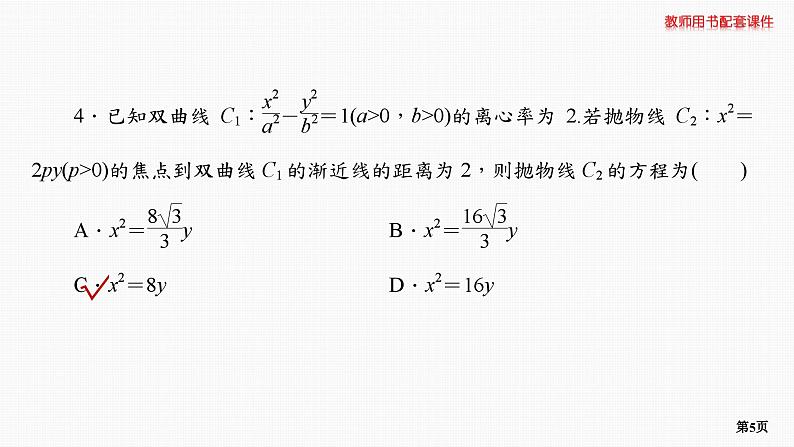 教师用书配套课件

4．已知双曲线 $C_1$：$\frac{x^2}{a^2}-\frac{y^2}{b^2}=1(a>0，b>0)$的离心率为 2.若抛物线 $C_2$：$x^2=2py(p>0)$的焦点到双曲线 $C_1$ 的渐近线的距离为 2，则抛物线 $C_2$ 的方程为(　　)

A．$x^2=\frac{8\sqrt{3}}{3}y$

B．$x^2=\frac{16\sqrt{3}}{3}y$

C．$x^2=8y$

D．$x^2=16y$

第5页